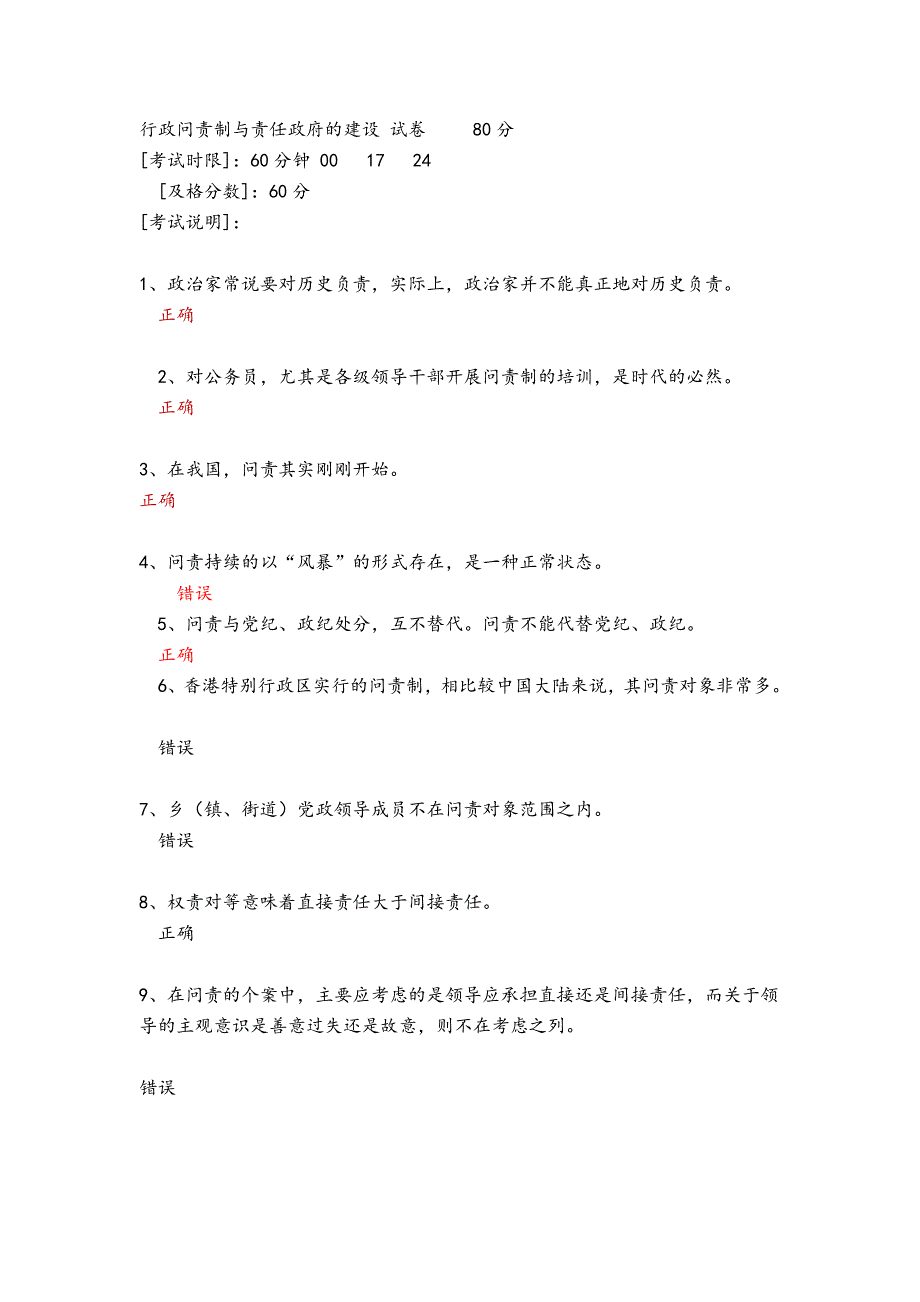 行政问责制与责任政府的建设 试卷 80分
[考试时限]：60分钟 00 17 24
[及格分数]：60分
[考试说明]：

1、政治家常说要对历史负责，实际上，政治家并不能真正地对历史负责。
正确

2、对公务员，尤其是各级领导干部开展问责制的培训，是时代的必然。
正确

3、在我国，问责其实刚刚开始。
正确

4、问责持续的以“风暴”的形式存在，是一种正常状态。
错误

5、问责与党纪、政纪处分，互不替代。问责不能代替党纪、政纪。
正确

6、香港特别行政区实行的问责制，相比较中国大陆来说，其问责对象非常多。

错误

7、乡（镇、街道）党政领导成员不在问责对象范围之内。
错误

8、权责对等意味着直接责任大于间接责任。
正确

9、在问责的个案中，主要应考虑的是领导应承担直接还是间接责任，而关于领导的主观意识是善意过失还是故意，则不在考虑之列。

错误